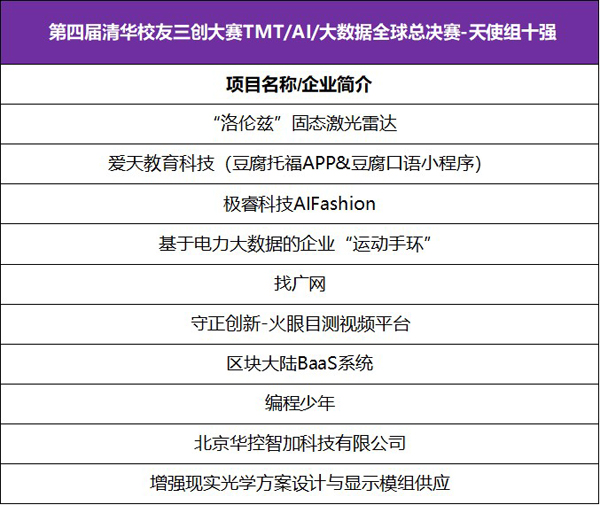 | 第四届清华校友三创大赛TMT/AI/大数据全球总决赛-天使组十强 |
|---|
| 项目名称/企业简介 |
| “洛伦兹”固态激光雷达 |
| 爱天教育科技（豆腐托福APP&豆腐口语小程序） |
| 极睿科技AIFashion |
| 基于电力大数据的企业“运动手环” |
| 找广网 |
| 守正创新-火眼目测视频平台 |
| 区块大陆BaaS系统 |
| 编程少年 |
| 北京华控智加科技有限公司 |
| 增强现实光学方案设计与显示模组供应 |